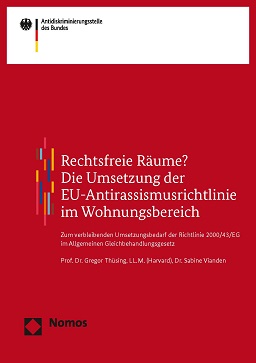 Antidiskriminierungsstelle des Bundes

Rechtsfreie Räume? Die Umsetzung der EU-Antirassismusrichtlinie im Wohnungsbereich

Zum verbleibenden Umsetzungsbedarf der Richtlinie 2000/43/EG im Allgemeinen Gleichbehandlungsgesetz

Prof. Dr. Gregor Thüsing, LL.M. (Harvard), Dr. Sabine Vianden

Nomos